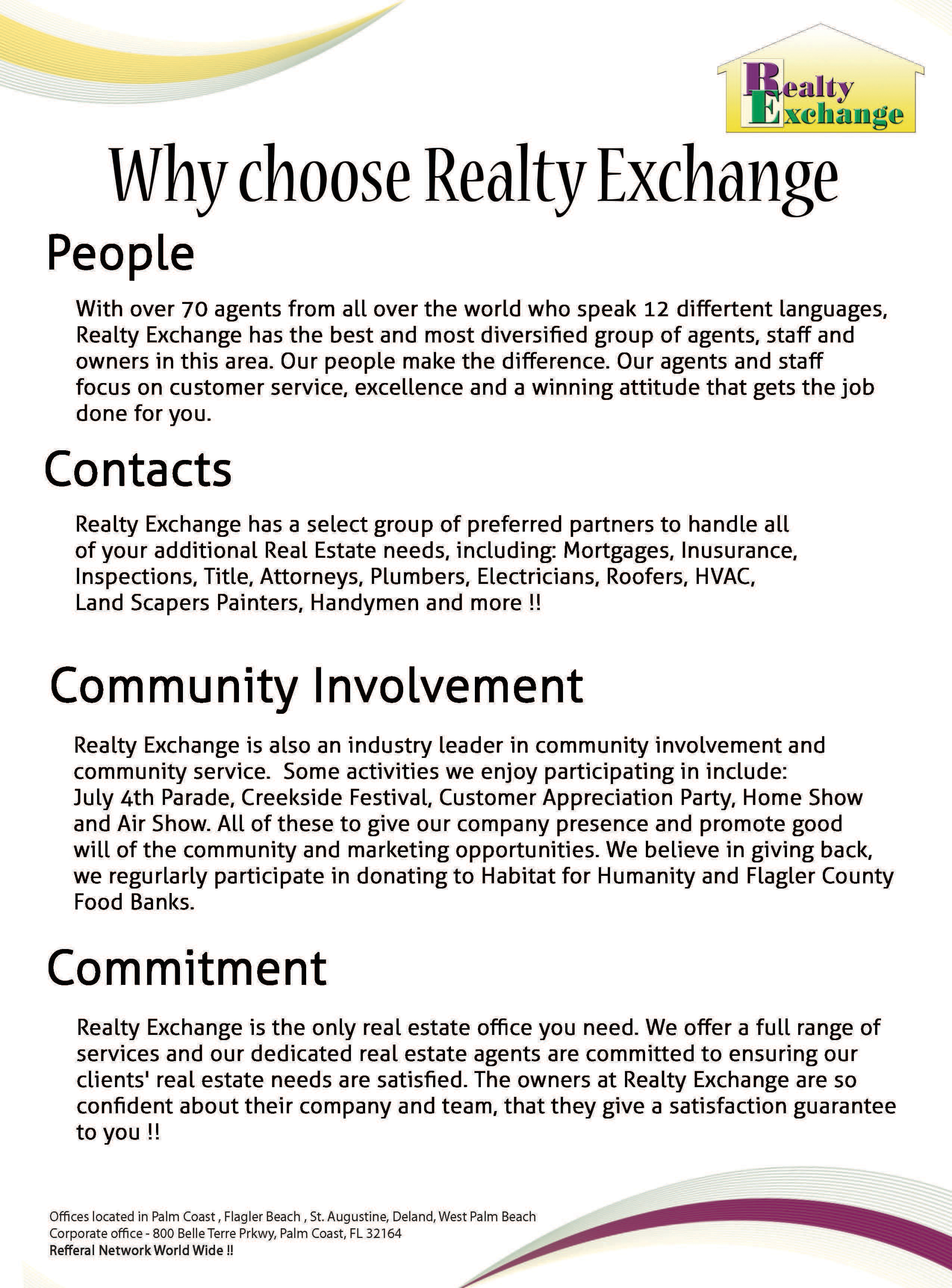 Realty Exchange

Why choose Realty Exchange

People

With over 70 agents from all over the world who speak 12 differtent languages, Realty Exchange has the best and most diversified group of agents, staff and owners in this area. Our people make the difference. Our agents and staff focus on customer service, excellence and a winning attitude that gets the job done for you.

Contacts

Realty Exchange has a select group of preferred partners to handle all of your additional Real Estate needs, including: Mortgages, Inusurance, Inspections, Title, Attorneys, Plumbers, Electricians, Roofers, HVAC, Land Scapers Painters, Handymen and more !!

Community Involvement

Realty Exchange is also an industry leader in community involvement and community service. Some activities we enjoy participating in include: July 4th Parade, Creekside Festival, Customer Appreciation Party, Home Show and Air Show. All of these to give our company presence and promote good will of the community and marketing opportunities. We believe in giving back, we regurlarly participate in donating to Habitat for Humanity and Flagler County Food Banks.

Commitment

Realty Exchange is the only real estate office you need. We offer a full range of services and our dedicated real estate agents are committed to ensuring our clients' real estate needs are satisfied. The owners at Realty Exchange are so confident about their company and team, that they give a satisfaction guarantee to you !!

Offices located in Palm Coast , Flagler Beach , St. Augustine, Deland, West Palm Beach
Corporate office - 800 Belle Terre Prkwy, Palm Coast, FL 32164
Refferal Network World Wide !!